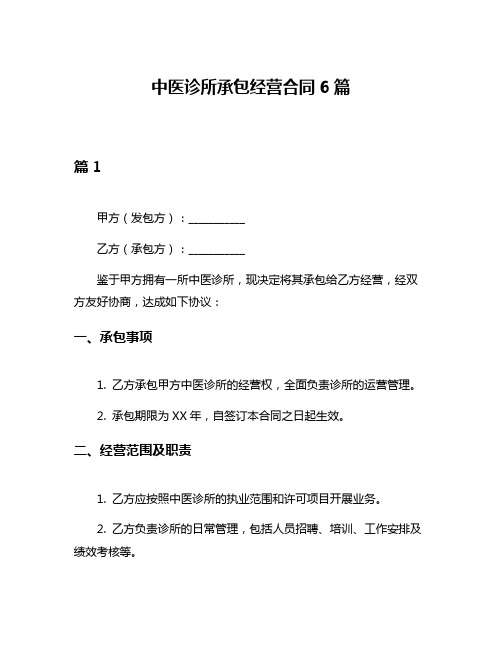 中医诊所承包经营合同 6 篇

篇 1

甲方（发包方）：__________

乙方（承包方）：__________

鉴于甲方拥有一所中医诊所，现决定将其承包给乙方经营，经双方友好协商，达成如下协议：

一、承包事项

1. 乙方承包甲方中医诊所的经营权，全面负责诊所的运营管理。

2. 承包期限为 XX 年，自签订本合同之日起生效。

二、经营范围及职责

1. 乙方应按照中医诊所的执业范围和许可项目开展业务。

2. 乙方负责诊所的日常管理，包括人员招聘、培训、工作安排及绩效考核等。